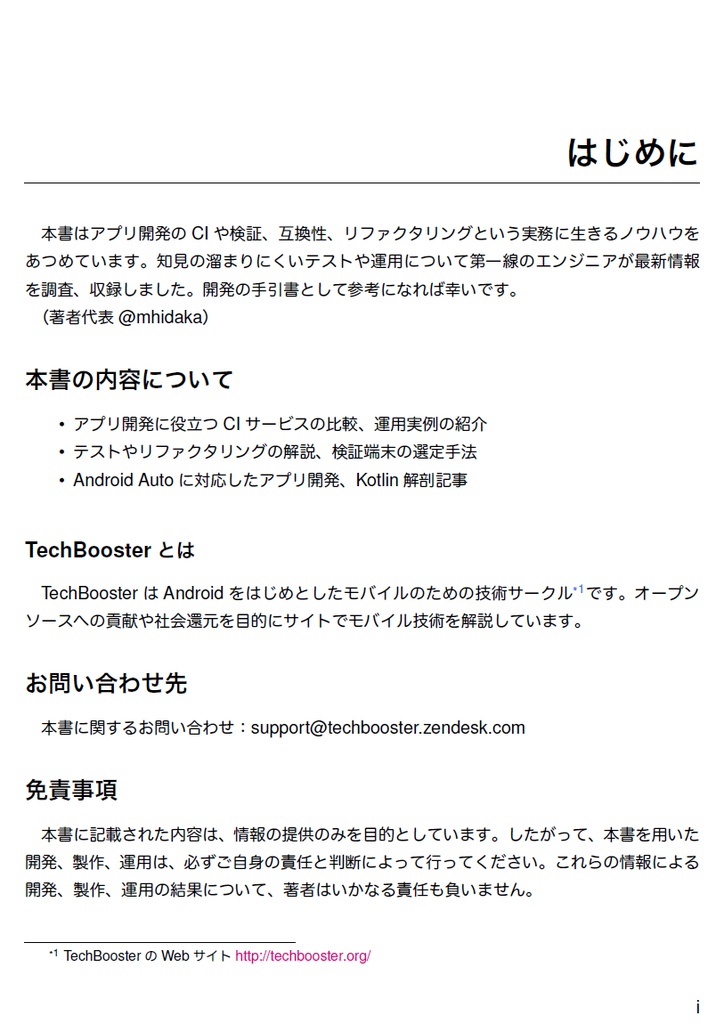 はじめに

本書はアプリ開発の CI や検証、互換性、リファクタリングという実務に生きるノウハウをあつめています。知見の溜まりにくいテストや運用について第一線のエンジニアが最新情報を調査、収録しました。開発の手引書として参考になれば幸いです。
（著者代表 @mhidaka）

本書の内容について

• アプリ開発に役立つ CI サービスの比較、運用実例の紹介
• テストやリファクタリングの解説、検証端末の選定手法
• Android Auto に対応したアプリ開発、Kotlin 解剖記事

TechBooster とは

TechBooster は Android をはじめとしたモバイルのための技術サークル$^{*1}$です。オープンソースへの貢献や社会還元を目的にサイトでモバイル技術を解説しています。

お問い合わせ先

本書に関するお問い合わせ：support@techbooster.zendesk.com

免責事項

本書に記載された内容は、情報の提供のみを目的としています。したがって、本書を用いた開発、製作、運用は、必ずご自身の責任と判断によって行ってください。これらの情報による開発、製作、運用の結果について、著者はいかなる責任も負いません。

$^{*1}$ TechBooster の Web サイト http://techbooster.org/

i